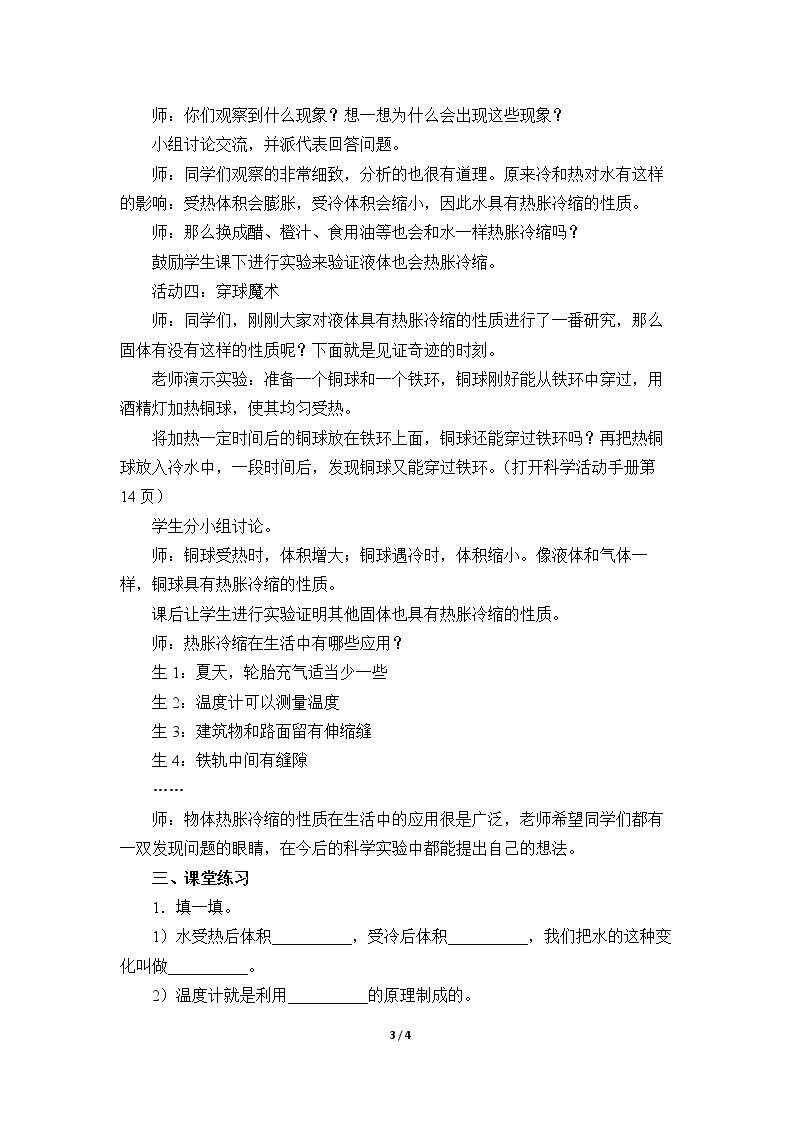 师：你们观察到什么现象？想一想为什么会出现这些现象？

小组讨论交流，并派代表回答问题。

师：同学们观察的非常细致，分析的也很有道理。原来冷和热对水有这样的影响：受热体积会膨胀，受冷体积会缩小，因此水具有热胀冷缩的性质。

师：那么换成醋、橙汁、食用油等也会和水一样热胀冷缩吗？

鼓励学生课下进行实验来验证液体也会热胀冷缩。

活动四：穿球魔术

师：同学们，刚刚大家对液体具有热胀冷缩的性质进行了一番研究，那么固体有没有这样的性质呢？下面就是见证奇迹的时刻。

老师演示实验：准备一个铜球和一个铁环，铜球刚好能从铁环中穿过，用酒精灯加热铜球，使其均匀受热。

将加热一定时间后的铜球放在铁环上面，铜球还能穿过铁环吗？再把热铜球放入冷水中，一段时间后，发现铜球又能穿过铁环。（打开科学活动手册第14页）

学生分小组讨论。

师：铜球受热时，体积增大；铜球遇冷时，体积缩小。像液体和气体一样，铜球具有热胀冷缩的性质。

课后让学生进行实验证明其他固体也具有热胀冷缩的性质。

师：热胀冷缩在生活中有哪些应用？

生1：夏天，轮胎充气适当少一些

生2：温度计可以测量温度

生3：建筑物和路面留有伸缩缝

生4：铁轨中间有缝隙

……

师：物体热胀冷缩的性质在生活中的应用很是广泛，老师希望同学们都有一双发现问题的眼睛，在今后的科学实验中都能提出自己的想法。

三、课堂练习

1．填一填。

1）水受热后体积____，受冷后体积____，我们把水的这种变化叫做____。

2）温度计就是利用____的原理制成的。

3 / 4